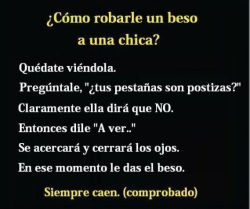 ¿Cómo robarle un beso a una chica?

Quédate viéndola.

Pregúntale, "¿tus pestañas son postizas?"

Claramente ella dirá que NO.

Entonces dile "A ver.."

Se acercará y cerrará los ojos.

En ese momento le das el beso.

Siempre caen. (comprobado)